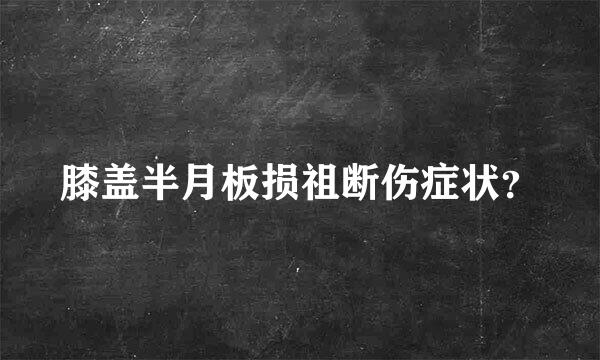 膝盖半月板损祖断伤症状?